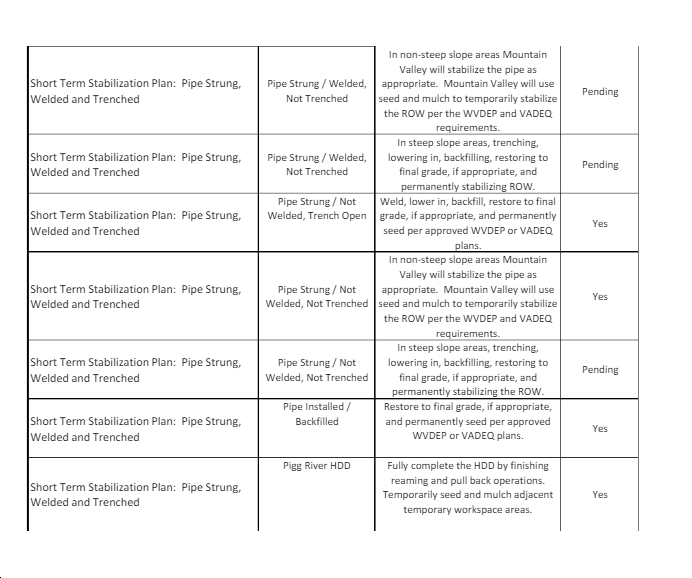 | | | | |
|---|---|---|---|
| Short Term Stabilization Plan: Pipe Strung, Welded and Trenched | Pipe Strung / Welded, Not Trenched | In non-steep slope areas Mountain Valley will stabilize the pipe as appropriate. Mountain Valley will use seed and mulch to temporarily stabilize the ROW per the WVDEP and VADEQ requirements. | Pending |
| Short Term Stabilization Plan: Pipe Strung, Welded and Trenched | Pipe Strung / Welded, Not Trenched | In steep slope areas, trenching, lowering in, backfilling, restoring to final grade, if appropriate, and permanently stabilizing ROW. | Pending |
| Short Term Stabilization Plan: Pipe Strung, Welded and Trenched | Pipe Strung / Not Welded, Trench Open | Weld, lower in, backfill, restore to final grade, if appropriate, and permanently seed per approved WVDEP or VADEQ plans. | Yes |
| Short Term Stabilization Plan: Pipe Strung, Welded and Trenched | Pipe Strung / Not Welded, Not Trenched | In non-steep slope areas Mountain Valley will stabilize the pipe as appropriate. Mountain Valley will use seed and mulch to temporarily stabilize the ROW per the WVDEP and VADEQ requirements. | Yes |
| Short Term Stabilization Plan: Pipe Strung, Welded and Trenched | Pipe Strung / Not Welded, Not Trenched | In steep slope areas, trenching, lowering in, backfilling, restoring to final grade, if appropriate, and permanently stabilizing the ROW. | Pending |
| Short Term Stabilization Plan: Pipe Strung, Welded and Trenched | Pipe Installed / Backfilled | Restore to final grade, if appropriate, and permanently seed per approved WVDEP or VADEQ plans. | Yes |
| Short Term Stabilization Plan: Pipe Strung, Welded and Trenched | Pigg River HDD | Fully complete the HDD by finishing reaming and pull back operations. Temporarily seed and mulch adjacent temporary workspace areas. | Yes |